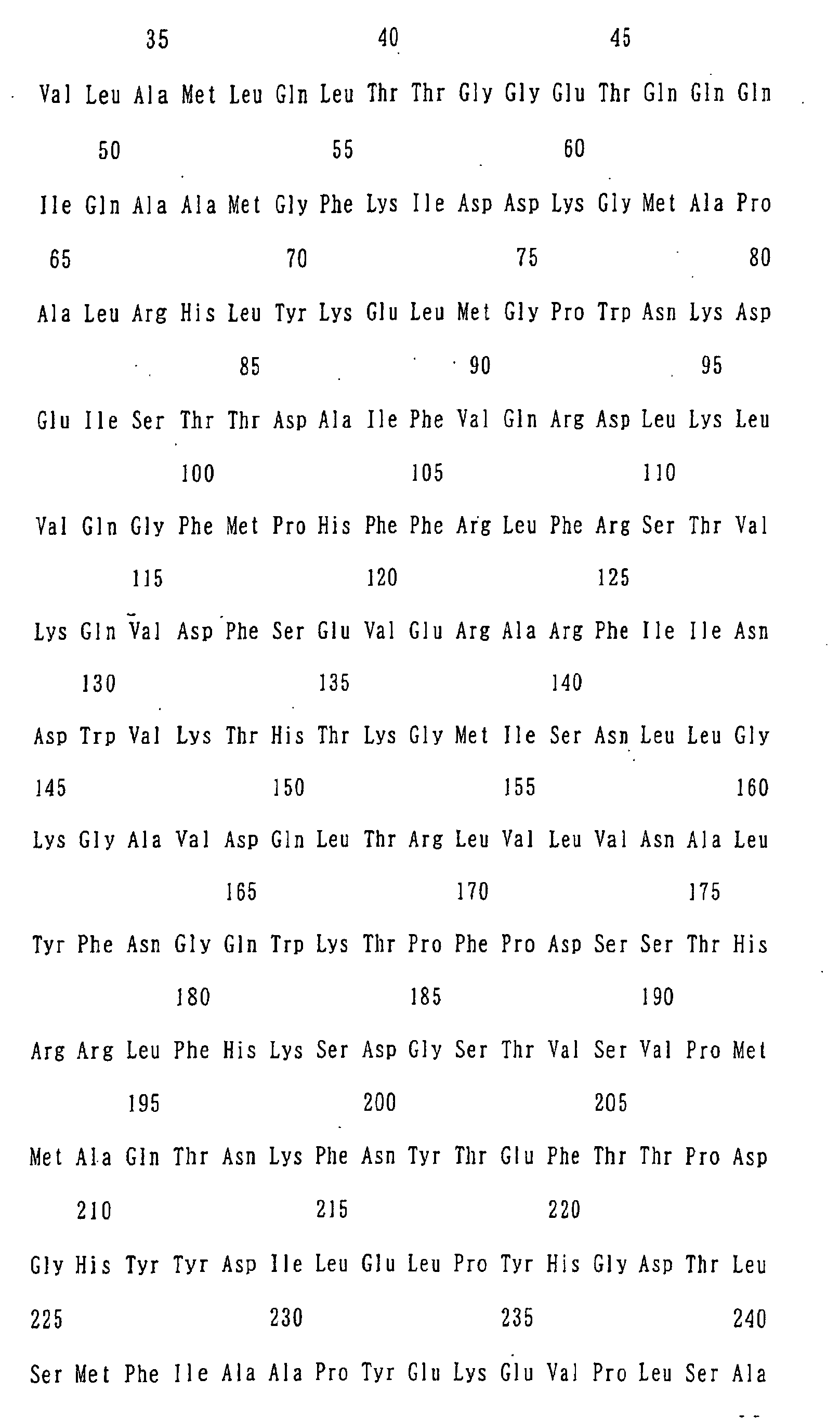 35 40 45

Val Leu Ala Met Leu Gln Leu Thr Thr Gly Gly Glu Thr Gln Gln Gln

50 55 60

Ile Gln Ala Ala Met Gly Phe Lys Ile Asp Asp Lys Gly Met Ala Pro

65 70 75 80

Ala Leu Arg His Leu Tyr Lys Glu Leu Met Gly Pro Trp Asn Lys Asp

85 90 95

Glu Ile Ser Thr Thr Asp Ala Ile Phe Val Gln Arg Asp Leu Lys Leu

100 105 110

Val Gln Gly Phe Met Pro His Phe Phe Arg Leu Phe Arg Ser Thr Val

115 120 125

Lys Gln Val Asp Phe Ser Glu Val Glu Arg Ala Arg Phe Ile Ile Asn

130 135 140

Asp Trp Val Lys Thr His Thr Lys Gly Met Ile Ser Asn Leu Leu Gly

145 150 155 160

Lys Gly Ala Val Asp Gln Leu Thr Arg Leu Val Leu Val Asn Ala Leu

165 170 175

Tyr Phe Asn Gly Gln Trp Lys Thr Pro Phe Pro Asp Ser Ser Thr His

180 185 190

Arg Arg Leu Phe His Lys Ser Asp Gly Ser Thr Val Ser Val Pro Met

195 200 205

Met Ala Gln Thr Asn Lys Phe Asn Tyr Thr Glu Phe Thr Thr Pro Asp

210 215 220

Gly His Tyr Tyr Asp Ile Leu Glu Leu Pro Tyr His Gly Asp Thr Leu

225 230 235 240

Ser Met Phe Ile Ala Ala Pro Tyr Glu Lys Glu Val Pro Leu Ser Ala